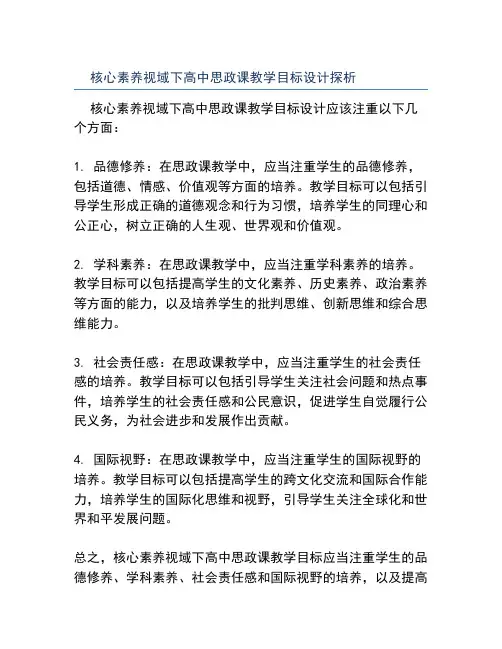 核心素养视域下高中思政课教学目标设计探析

核心素养视域下高中思政课教学目标设计应该注重以下几个方面：

1. 品德修养：在思政课教学中，应当注重学生的品德修养，包括道德、情感、价值观等方面的培养。教学目标可以包括引导学生形成正确的道德观念和行为习惯，培养学生的同理心和公正心，树立正确的人生观、世界观和价值观。

2. 学科素养：在思政课教学中，应当注重学科素养的培养。教学目标可以包括提高学生的文化素养、历史素养、政治素养等方面的能力，以及培养学生的批判思维、创新思维和综合思维能力。

3. 社会责任感：在思政课教学中，应当注重学生的社会责任感的培养。教学目标可以包括引导学生关注社会问题和热点事件，培养学生的社会责任感和公民意识，促进学生自觉履行公民义务，为社会进步和发展作出贡献。

4. 国际视野：在思政课教学中，应当注重学生的国际视野的培养。教学目标可以包括提高学生的跨文化交流和国际合作能力，培养学生的国际化思维和视野，引导学生关注全球化和世界和平发展问题。

总之，核心素养视域下高中思政课教学目标应当注重学生的品德修养、学科素养、社会责任感和国际视野的培养，以及提高